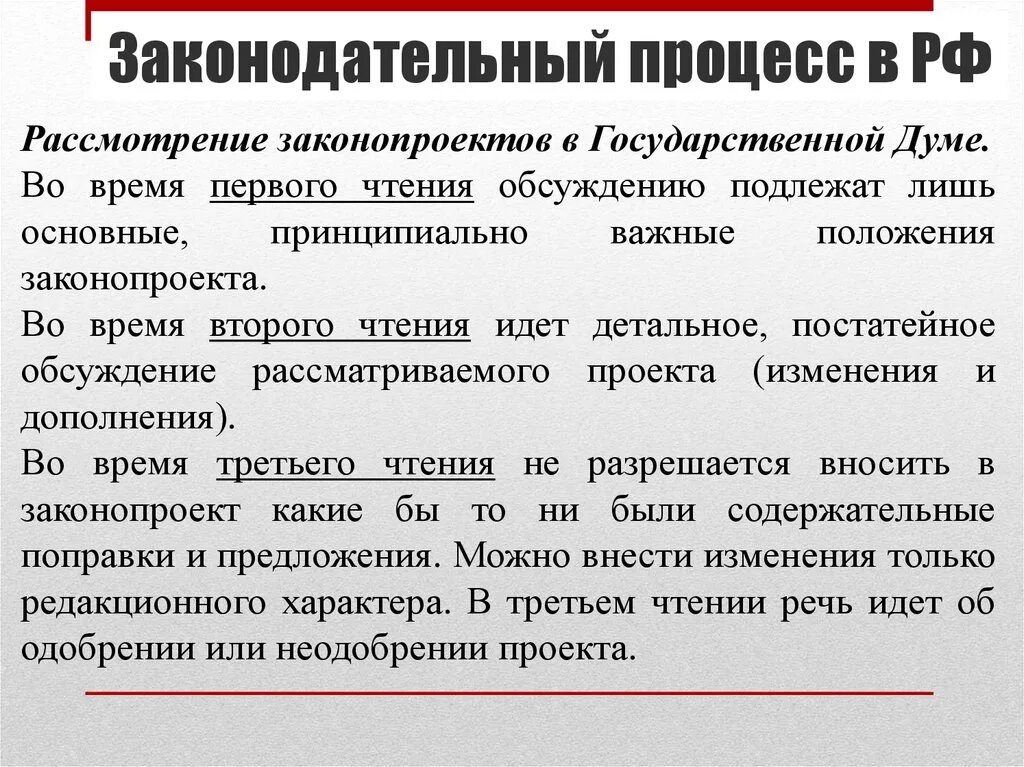 Законодательный процесс в РФ

Рассмотрение законопроектов в Государственной Думе.
Во время первого чтения обсуждению подлежат лишь основные, принципиально важные положения законопроекта.
Во время второго чтения идет детальное, постатейное обсуждение рассматриваемого проекта (изменения и дополнения).
Во время третьего чтения не разрешается вносить в законопроект какие бы то ни были содержательные поправки и предложения. Можно внести изменения только редакционного характера. В третьем чтении речь идет об одобрении или неодобрении проекта.